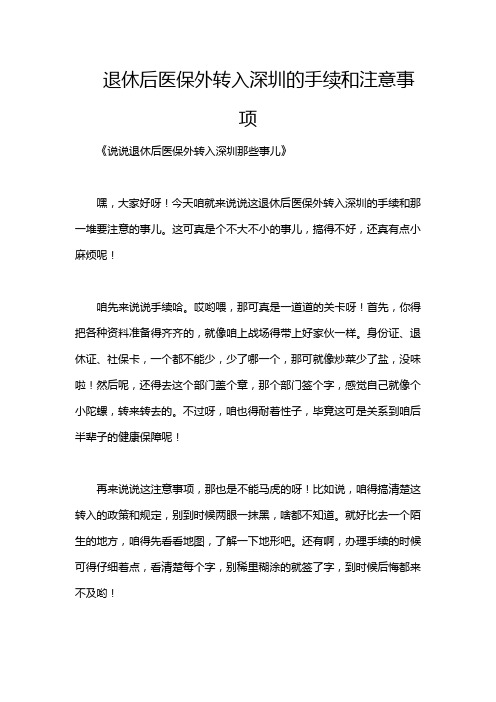 退休后医保外转入深圳的手续和注意事项

《说说退休后医保外转入深圳那些事儿》

嘿，大家好呀！今天咱就来说说这退休后医保外转入深圳的手续和那一堆要注意的事儿。这可真是个不大不小的事儿，搞得不好，还真有点小麻烦呢！

咱先来说说手续哈。哎哟喂，那可真是一道道的关卡呀！首先，你得把各种资料准备得齐齐的，就像咱上战场得带上好家伙一样。身份证、退休证、社保卡，一个都不能少，少了哪一个，那可就像炒菜少了盐，没味啦！然后呢，还得去这个部门盖个章，那个部门签个字，感觉自己就像个小陀螺，转来转去的。不过呀，咱也得耐着性子，毕竟这可是关系到咱后半辈子的健康保障呢！

再来说说这注意事项，那也是不能马虎的呀！比如说，咱得搞清楚这转入的政策和规定，别到时候两眼一抹黑，啥都不知道。就好比去一个陌生的地方，咱得先看看地图，了解一下地形吧。还有啊，办理手续的时候可得仔细着点，看清楚每个字，别稀里糊涂的就签了字，到时候后悔都来不及哟！